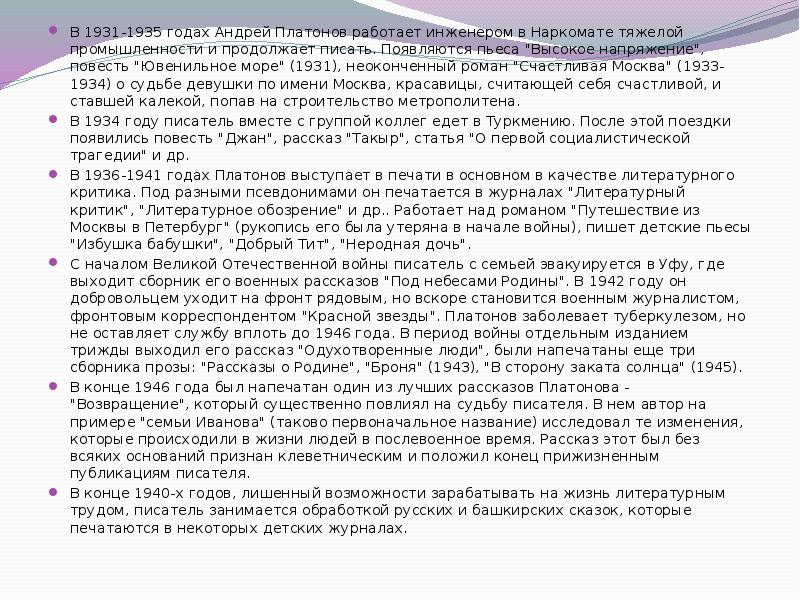 В 1931-1935 годах Андрей Платонов работает инженером в Наркомате тяжелой промышленности и продолжает писать. Появляются пьеса "Высокое напряжение", повесть "Ювенильное море" (1931), неоконченный роман "Счастливая Москва" (1933-1934) о судьбе девушки по имени Москва, красавицы, считающей себя счастливой, и ставшей калекой, попав на строительство метрополитена.

В 1934 году писатель вместе с группой коллег едет в Туркмению. После этой поездки появились повесть "Джан", рассказ "Такыр", статья "О первой социалистической трагедии" и др.

В 1936-1941 годах Платонов выступает в печати в основном в качестве литературного критика. Под разными псевдонимами он печатается в журналах "Литературный критик", "Литературное обозрение" и др.. Работает над романом "Путешествие из Москвы в Петербург" (рукопись его была утеряна в начале войны), пишет детские пьесы "Избушка бабушки", "Добрый Тит", "Неродная дочь".

С началом Великой Отечественной войны писатель с семьей эвакуируется в Уфу, где выходит сборник его военных рассказов "Под небесами Родины". В 1942 году он добровольцем уходит на фронт рядовым, но вскоре становится военным журналистом, фронтовым корреспондентом "Красной звезды". Платонов заболевает туберкулезом, но не оставляет службу вплоть до 1946 года. В период войны отдельным изданием трижды выходил его рассказ "Одухотворенные люди", были напечатаны еще три сборника прозы: "Рассказы о Родине", "Броня" (1943), "В сторону заката солнца" (1945).

В конце 1946 года был напечатан один из лучших рассказов Платонова - "Возвращение", который существенно повлиял на судьбу писателя. В нем автор на примере "семьи Иванова" (таково первоначальное название) исследовал те изменения, которые происходили в жизни людей в послевоенное время. Рассказ этот был без всяких оснований признан клеветническим и положил конец прижизненным публикациям писателя.

В конце 1940-х годов, лишенный возможности зарабатывать на жизнь литературным трудом, писатель занимается обработкой русских и башкирских сказок, которые печатаются в некоторых детских журналах.